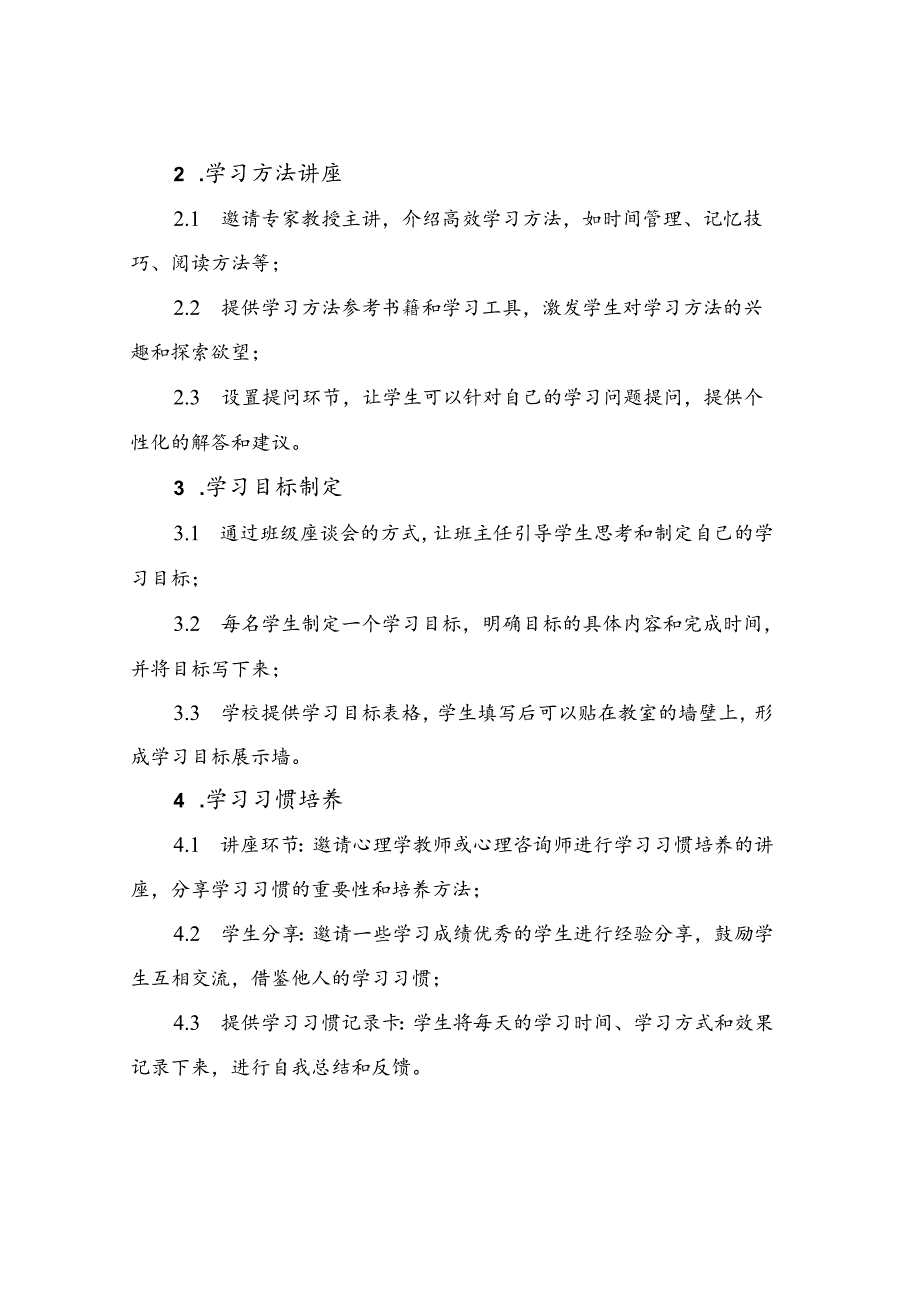 2 .学习方法讲座

2.1 邀请专家教授主讲，介绍高效学习方法，如时间管理、记忆技巧、阅读方法等；

2.2 提供学习方法参考书籍和学习工具，激发学生对学习方法的兴趣和探索欲望；

2.3 设置提问环节，让学生可以针对自己的学习问题提问，提供个性化的解答和建议。

3 .学习目标制定

3.1 通过班级座谈会的方式，让班主任引导学生思考和制定自己的学习目标；

3.2 每名学生制定一个学习目标，明确目标的具体内容和完成时间，并将目标写下来；

3.3 学校提供学习目标表格，学生填写后可以贴在教室的墙壁上，形成学习目标展示墙。

4 .学习习惯培养

4.1 讲座环节：邀请心理学教师或心理咨询师进行学习习惯培养的讲座，分享学习习惯的重要性和培养方法；

4.2 学生分享：邀请一些学习成绩优秀的学生进行经验分享，鼓励学生互相交流，借鉴他人的学习习惯；

4.3 提供学习习惯记录卡：学生将每天的学习时间、学习方式和效果记录下来，进行自我总结和反馈。